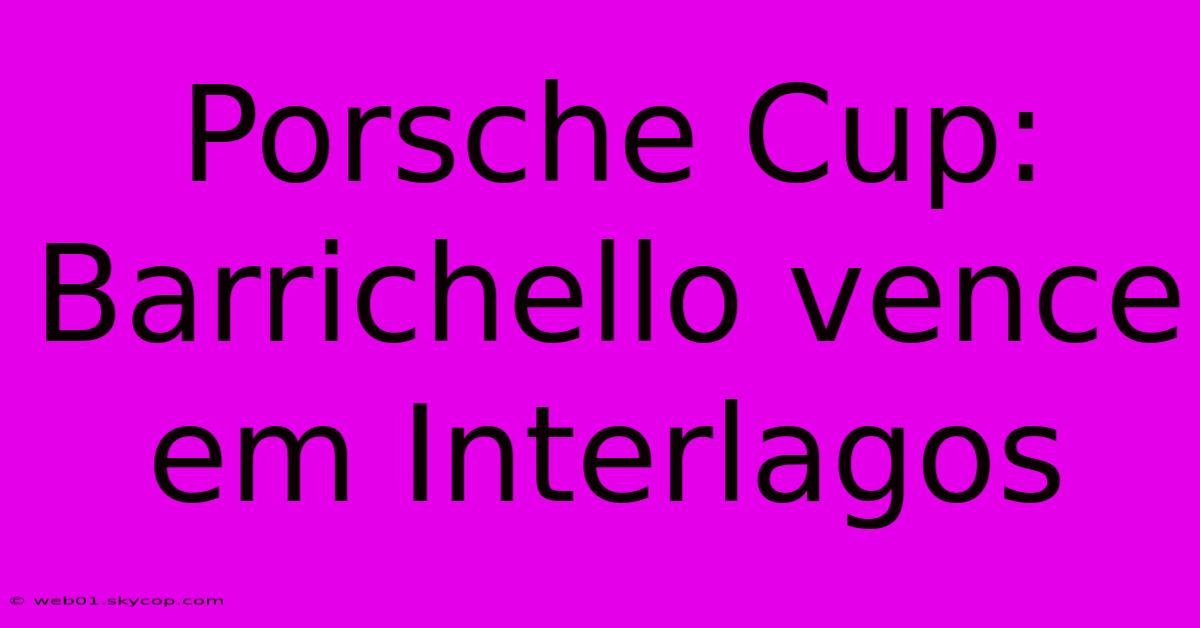 Porsche Cup: Barrichello vence em Interlagos

© web01.skycop.com